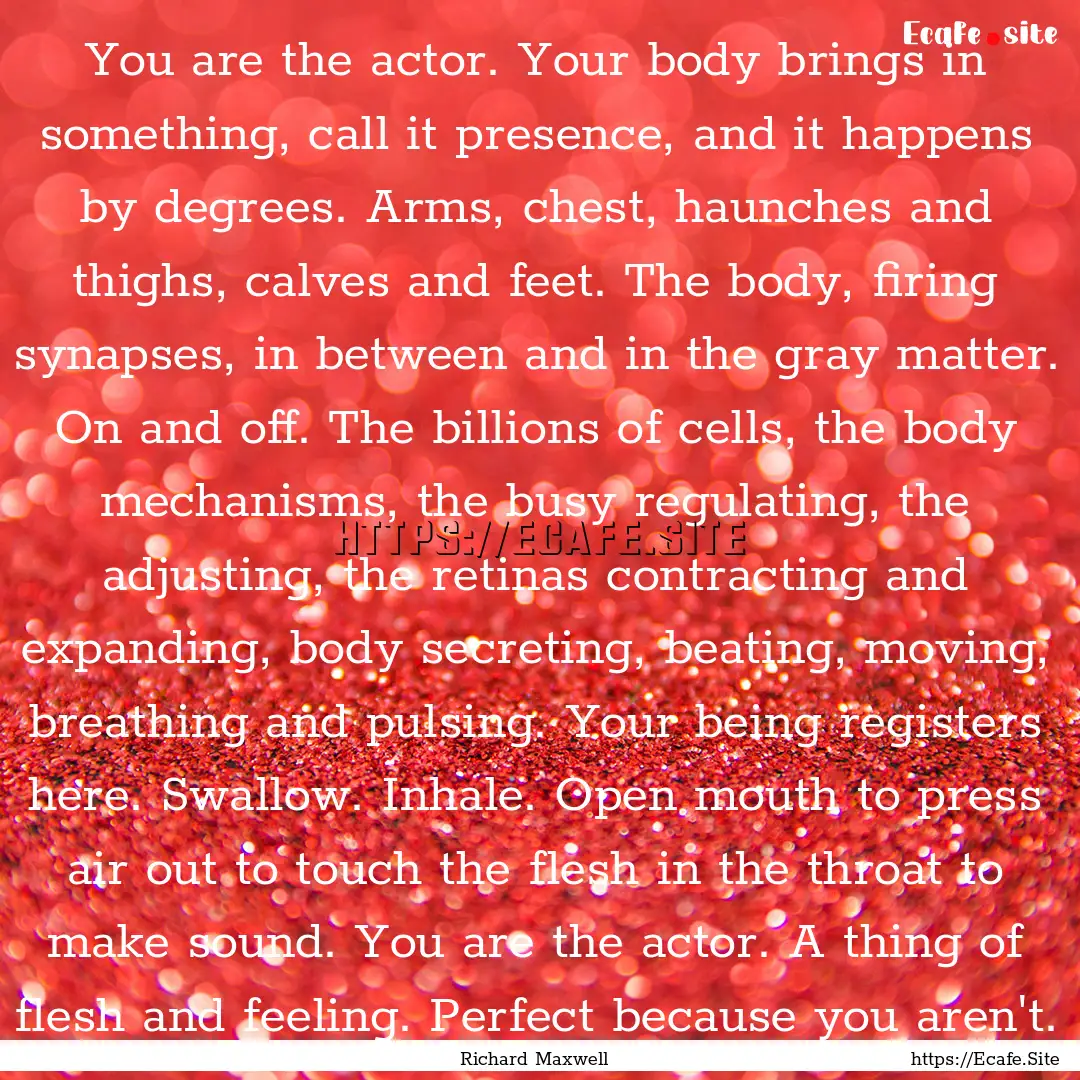 Ecafe.site

You are the actor. Your body brings in something, call it presence, and it happens by degrees. Arms, chest, haunches and thighs, calves and feet. The body, firing synapses, in between and in the gray matter. On and off. The billions of cells, the body mechanisms, the busy regulating, the adjusting, the retinas contracting and expanding, body secreting, beating, moving, breathing and pulsing. Your being registers here. Swallow. Inhale. Open mouth to press air out to touch the flesh in the throat to make sound. You are the actor. A thing of flesh and feeling. Perfect because you aren't.

HTTPS://ECAFE.SITE

Richard Maxwell

https://Ecafe.Site